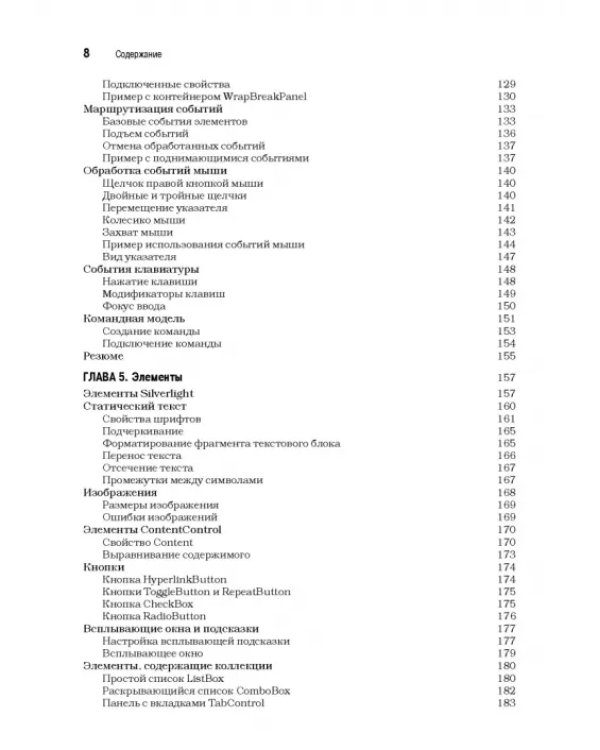 8 Содержание

Подключенные свойства 129
Пример с контейнером WrapBreakPanel 130
Маршрутизация событий 133
Базовые события элементов 133
Подъем событий 136
Отмена обработанных событий 137
Пример с поднимающимися событиями 137
Обработка событий мыши 140
Щелчок правой кнопкой мыши 140
Двойные и тройные щелчки 140
Перемещение указателя 141
Колесико мыши 142
Захват мыши 143
Пример использования событий мыши 144
Вид указателя 147
События клавиатуры 148
Нажатие клавиши 148
Модификаторы клавиш 149
Фокус ввода 150
Командная модель 151
Создание команды 153
Подключение команды 154
Резюме 155

ГЛАВА 5. Элементы 157
Элементы Silverlight 157
Статический текст 160
Свойства шрифтов 161
Подчеркивание 165
Форматирование фрагмента текстового блока 165
Перенос текста 166
Отсечение текста 167
Промежутки между символами 167
Изображения 168
Размеры изображения 169
Ошибки изображений 169
Элементы ContentControl 170
Свойство Content 170
Выравнивание содержимого 173
Кнопки 174
Кнопка HyperlinkButton 174
Кнопки ToggleButton и RepeatButton 175
Кнопка CheckBox 175
Кнопка RadioButton 176
Всплывающие окна и подсказки 177
Настройка всплывающей подсказки 177
Всплывающее окно 179
Элементы, содержащие коллекции 180
Простой список ListBox 180
Раскрывающийся список ComboBox 182
Панель с вкладками TabControl 183